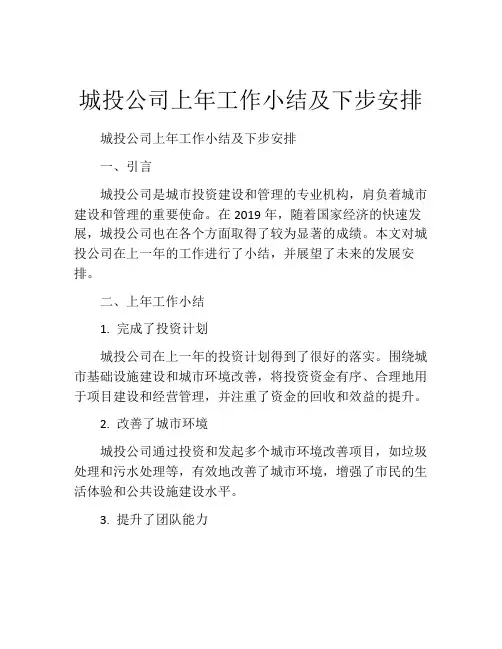 城投公司上年工作小结及下步安排

城投公司上年工作小结及下步安排

一、引言

城投公司是城市投资建设和管理的专业机构，肩负着城市建设和管理的重要使命。在 2019 年，随着国家经济的快速发展，城投公司也在各个方面取得了较为显著的成绩。本文对城投公司在上一年的工作进行了小结，并展望了未来的发展安排。

二、上年工作小结

1. 完成了投资计划

城投公司在上一年的投资计划得到了很好的落实。围绕城市基础设施建设和城市环境改善，将投资资金有序、合理地用于项目建设和经营管理，并注重了资金的回收和效益的提升。

2. 改善了城市环境

城投公司通过投资和发起多个城市环境改善项目，如垃圾处理和污水处理等，有效地改善了城市环境，增强了市民的生活体验和公共设施建设水平。

3. 提升了团队能力